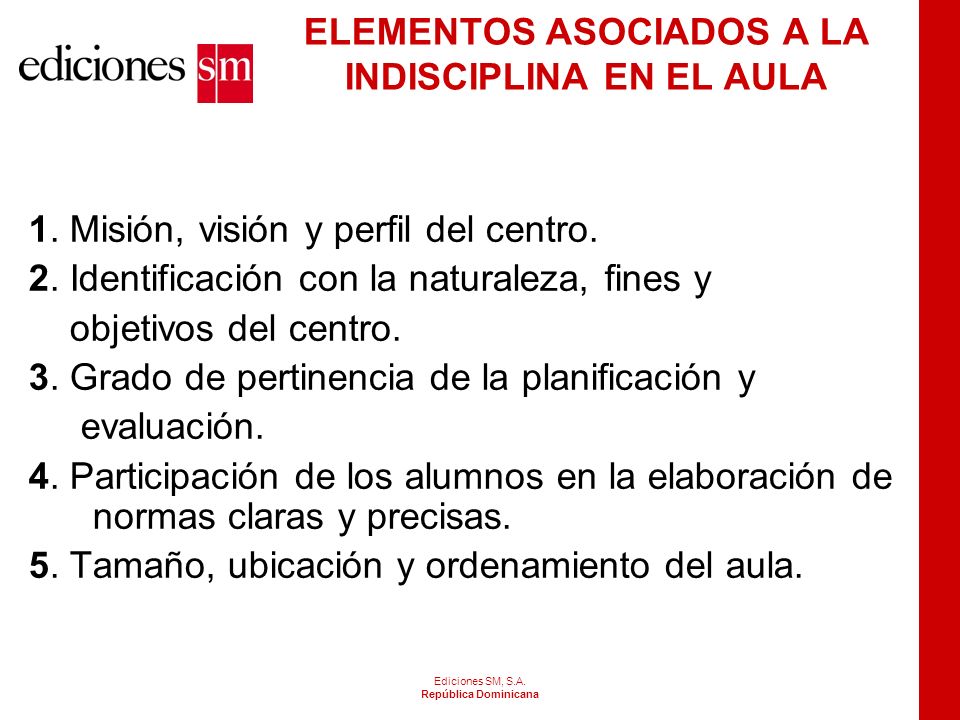 ediciones sm

ELEMENTOS ASOCIADOS A LA INDISCIPLINA EN EL AULA

1. Misión, visión y perfil del centro.
2. Identificación con la naturaleza, fines y objetivos del centro.
3. Grado de pertinencia de la planificación y evaluación.
4. Participación de los alumnos en la elaboración de normas claras y precisas.
5. Tamaño, ubicación y ordenamiento del aula.

Ediciones SM, S.A.
República Dominicana